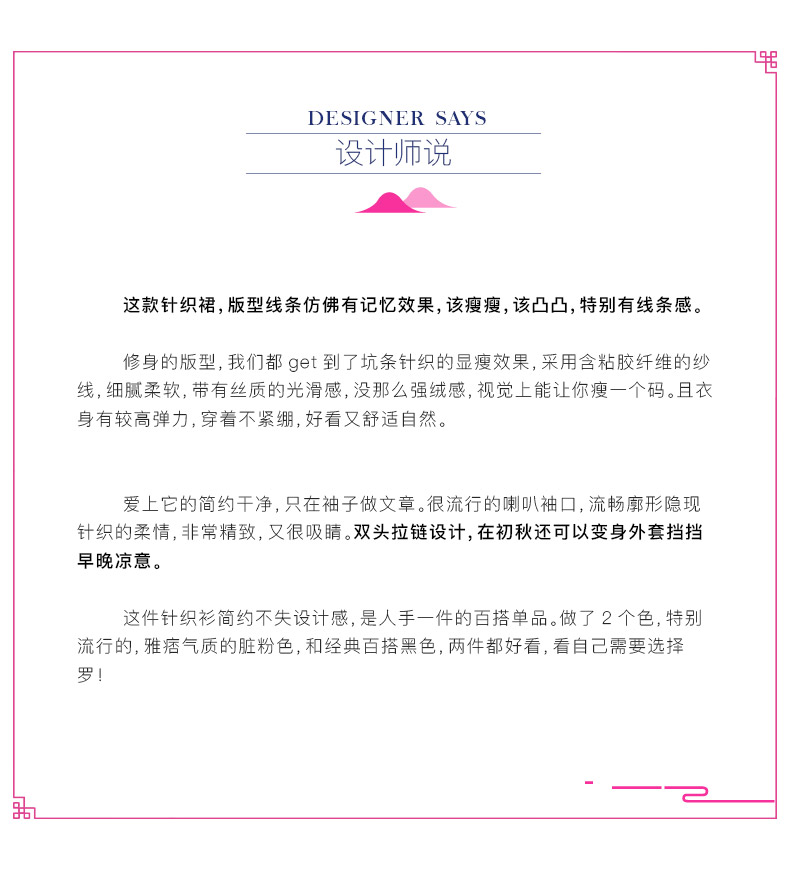 DESIGNER SAYS
设计师说

这款针织裙，版型线条仿佛有记忆效果，该瘦瘦，该凸凸，特别有线条感。

修身的版型，我们都get到了坑条针织的显瘦效果，采用含粘胶纤维的纱线，细腻柔软，带有丝质的光滑感，没那么强绒感，视觉上能让你瘦一个码。且衣身有较高弹力，穿着不紧绷，好看又舒适自然。

爱上它的简约干净，只在袖子做文章。很流行的喇叭袖口，流畅廓形隐现针织的柔情，非常精致，又很吸睛。双头拉链设计，在初秋还可以变身外套挡挡早晚凉意。

这件针织衫简约不失设计感，是人手一件的百搭单品。做了2个色，特别流行的，雅痞气质的脏粉色，和经典百搭黑色，两件都好看，看自己需要选择罗！